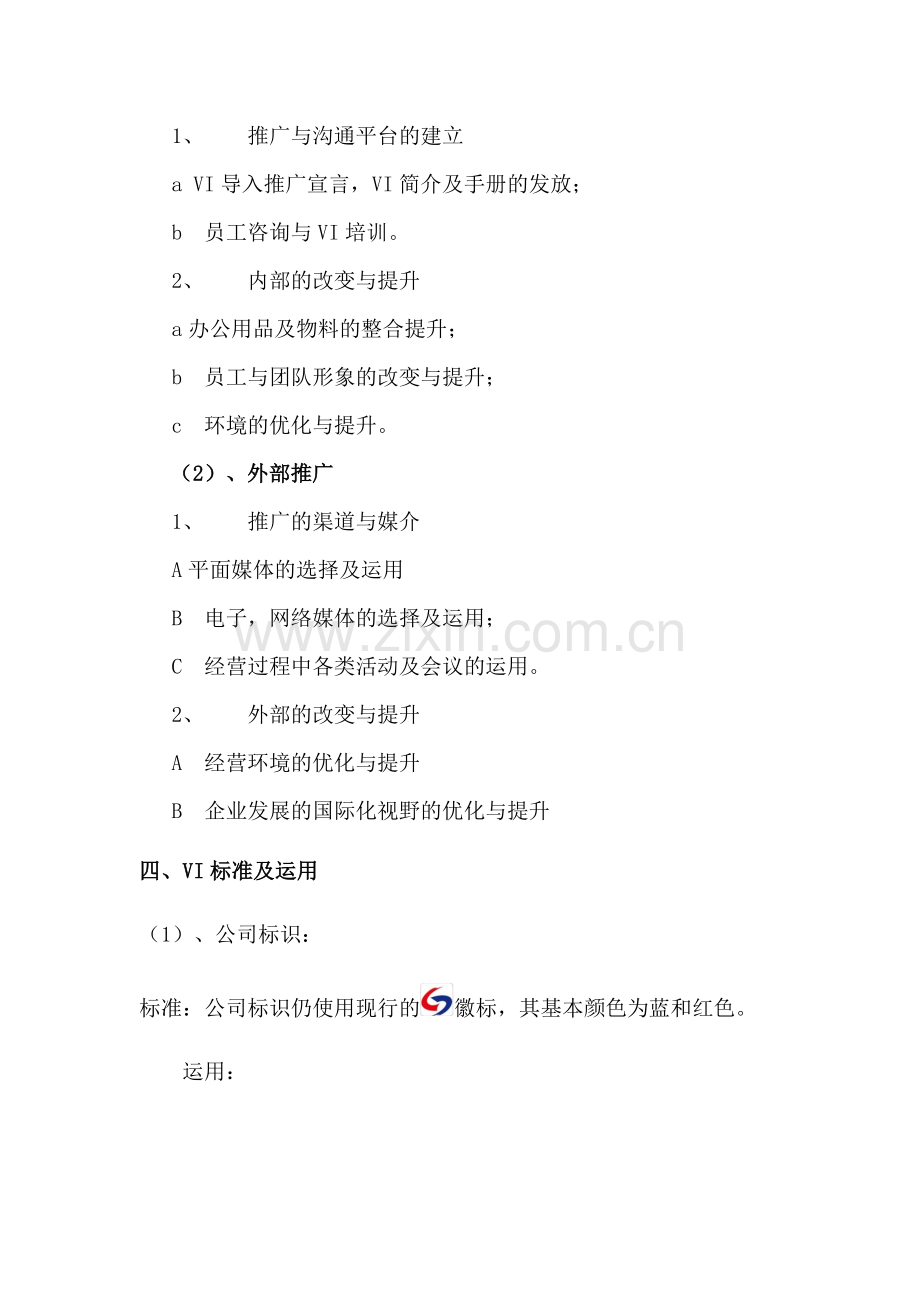 1、 推广与沟通平台的建立

a VI 导入推广宣言，VI 简介及手册的发放；

b 员工咨询与 VI 培训。

2、 内部的改变与提升

a 办公用品及物料的整合提升；

b 员工与团队形象的改变与提升；

c 环境的优化与提升。

（2）、外部推广

1、 推广的渠道与媒介

A 平面媒体的选择及运用

B 电子，网络媒体的选择及运用；

C 经营过程中各类活动及会议的运用。

2、 外部的改变与提升

A 经营环境的优化与提升

B 企业发展的国际化视野的优化与提升

四、VI 标准及运用

（1）、公司标识：

标准：公司标识仍使用现行的徽标，其基本颜色为蓝和红色。

运用：

www.zixin.com.cn